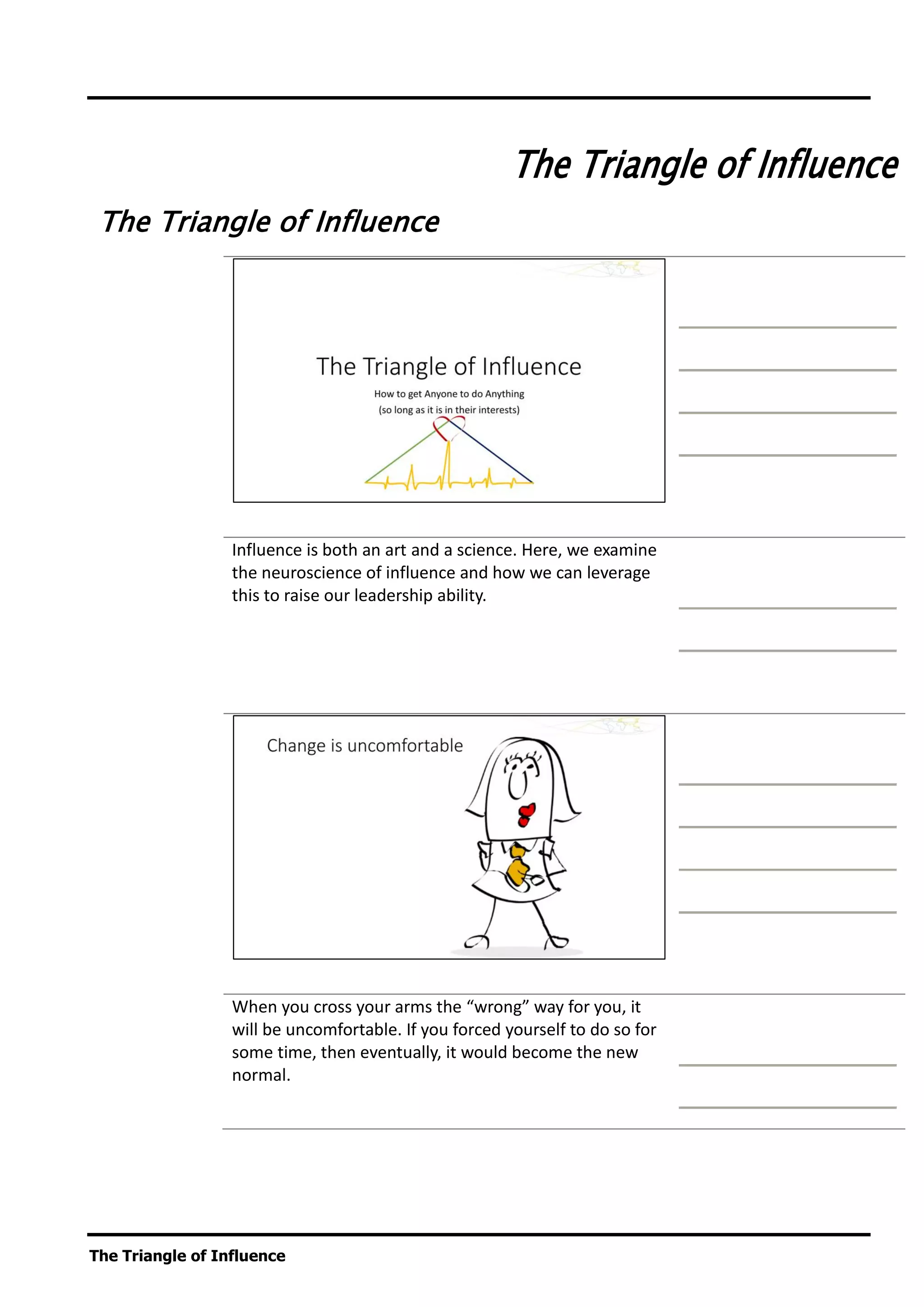 The Triangle of Influence

The Triangle of Influence

The Triangle of Influence
How to get Anyone to do Anything
(so long as it is in their interests)

Influence is both an art and a science. Here, we examine the neuroscience of influence and how we can leverage this to raise our leadership ability.

Change is uncomfortable

When you cross your arms the “wrong” way for you, it will be uncomfortable. If you forced yourself to do so for some time, then eventually, it would become the new normal.

The Triangle of Influence